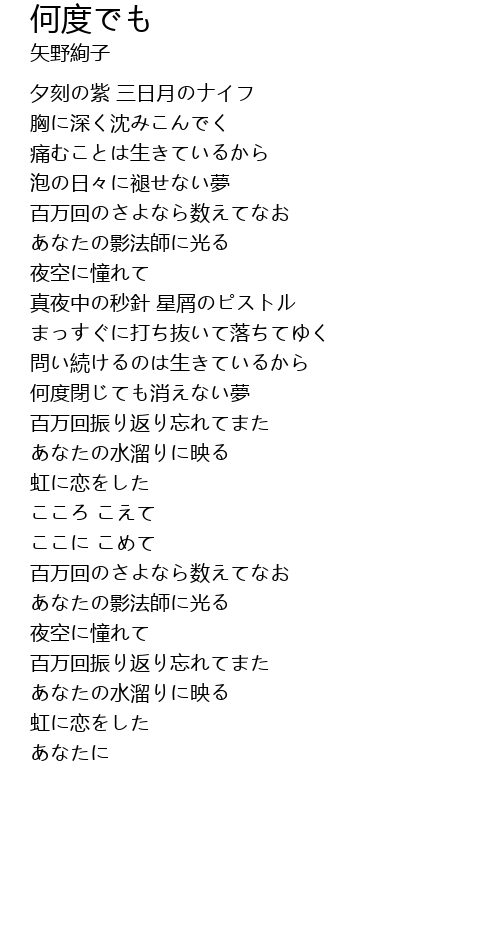 何度でも
矢野絢子

夕刻の紫 三日月のナイフ
胸に深く沈みこんでく
痛むことは生きているから
泡の日々に褪せない夢
百万回のさよなら数えてなお
あなたの影法師に光る
夜空に憧れて
真夜中の秒針 星屑のピストル
まっすぐに打ち抜いて落ちてゆく
問い続けるのは生きているから
何度閉じても消えない夢
百万回振り返り忘れてまた
あなたの水溜りに映る
虹に恋をした
こころ こえて
ここに こめて
百万回のさよなら数えてなお
あなたの影法師に光る
夜空に憧れて
百万回振り返り忘れてまた
あなたの水溜りに映る
虹に恋をした
あなたに